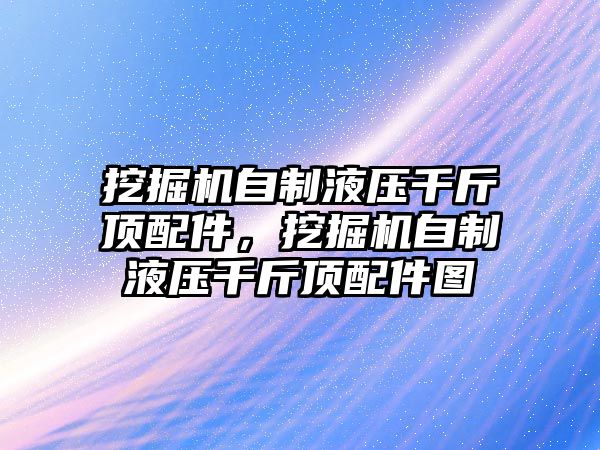 挖掘机自制液压千斤顶配件，挖掘机自制液压千斤顶配件图